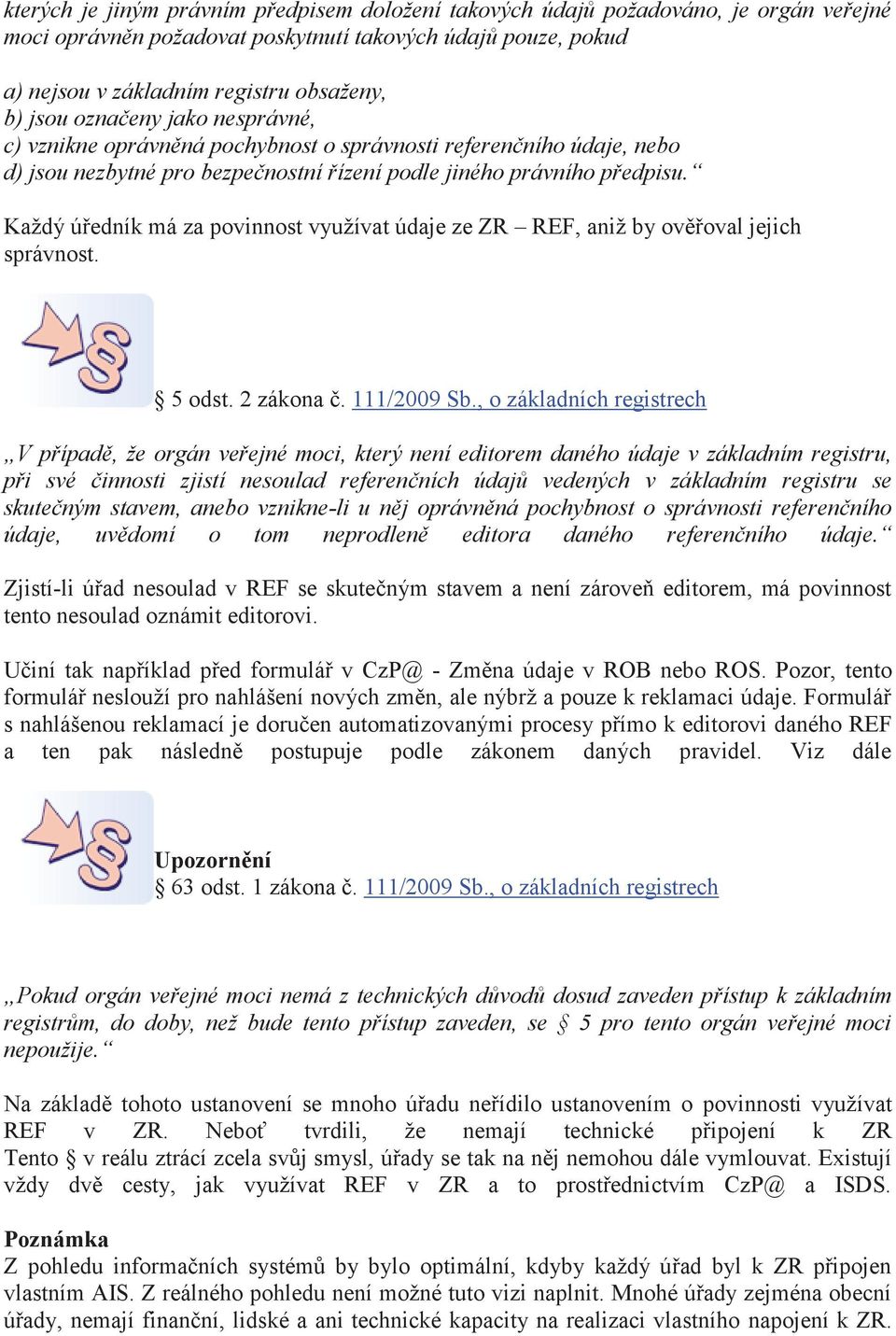 kterých je jiným právním předpisem doložení takových údajů požadováno, je orgán veřejné moci oprávněn požadovat poskytnutí takových údajů pouze, pokud

a) nejsou v základním registru obsaženy,
b) jsou označeny jako nesprávné,
c) vznikne oprávněná pochybnost o správnosti referenčního údaje, nebo
d) jsou nezbytné pro bezpečnostní řízení podle jiného právního předpisu.“

Každý úředník má za povinnost využívat údaje ze ZR – REF, aniž by ověřoval jejich správnost.

§ 5 odst. 2 zákona č. 111/2009 Sb., o základních registrech

„V případě, že orgán veřejné moci, který není editorem daného údaje v základním registru, při své činnosti zjistí nesoulad referenčních údajů vedených v základním registru se skutečným stavem, anebo vznikne-li u něj oprávněná pochybnost o správnosti referenčního údaje, uvědomí o tom neprodleně editora daného referenčního údaje.“

Zjistí-li úřad nesoulad v REF se skutečným stavem a není zároveň editorem, má povinnost tento nesoulad oznámit editorovi.

Učiní tak například před formulář v CzP@ - Změna údaje v ROB nebo ROS. Pozor, tento formulář neslouží pro nahlášení nových změn, ale nýbrž a pouze k reklamaci údaje. Formulář s nahlášenou reklamací je doručen automatizovanými procesy přímo k editorovi daného REF a ten pak následně postupuje podle zákonem daných pravidel. Viz dále

Upozornění
§ 63 odst. 1 zákona č. 111/2009 Sb., o základních registrech

„Pokud orgán veřejné moci nemá z technických důvodů dosud zaveden přístup k základním registrům, do doby, než bude tento přístup zaveden, se § 5 pro tento orgán veřejné moci nepoužije.“

Na základě tohoto ustanovení se mnoho úřadu neřídilo ustanovením o povinnosti využívat REF v ZR. Neboť tvrdili, že nemají technické připojení k ZR Tento § v reálu ztrácí zcela svůj smysl, úřady se tak na něj nemohou dále vymlouvat. Existují vždy dvě cesty, jak využívat REF v ZR a to prostřednictvím CzP@ a ISDS.

Poznámka
Z pohledu informačních systémů by bylo optimální, kdyby každý úřad byl k ZR připojen vlastním AIS. Z reálného pohledu není možné tuto vizi naplnit. Mnohé úřady zejména obecní úřady, nemají finanční, lidské a ani technické kapacity na realizaci vlastního napojení k ZR.